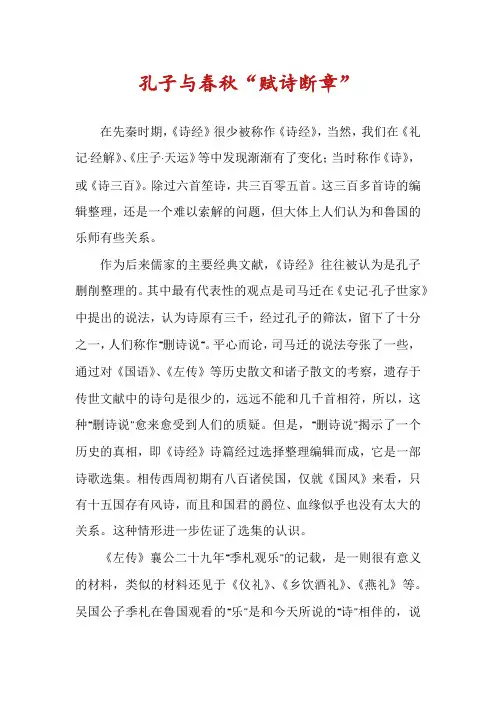 孔子与春秋“赋诗断章”

在先秦时期，《诗经》很少被称作《诗经》，当然，我们在《礼记·经解》、《庄子·天运》等中发现渐渐有了变化；当时称作《诗》，或《诗三百》。除过六首笙诗，共三百零五首。这三百多首诗的编辑整理，还是一个难以索解的问题，但大体上人们认为和鲁国的乐师有些关系。

作为后来儒家的主要经典文献，《诗经》往往被认为是孔子删削整理的。其中最有代表性的观点是司马迁在《史记·孔子世家》中提出的说法，认为诗原有三千，经过孔子的筛汰，留下了十分之一，人们称作"删诗说"。平心而论，司马迁的说法夸张了一些，通过对《国语》、《左传》等历史散文和诸子散文的考察，遗存于传世文献中的诗句是很少的，远远不能和几千首相符，所以，这种"删诗说"愈来愈受到人们的质疑。但是，"删诗说"揭示了一个历史的真相，即《诗经》诗篇经过选择整理编辑而成，它是一部诗歌选集。相传西周初期有八百诸侯国，仅就《国风》来看，只有十五国存有风诗，而且和国君的爵位、血缘似乎也没有太大的关系。这种情形进一步佐证了选集的认识。

《左传》襄公二十九年"季札观乐"的记载，是一则很有意义的材料，类似的材料还见于《仪礼》、《乡饮酒礼》、《燕礼》等。吴国公子季札在鲁国观看的"乐"是和今天所说的"诗"相伴的，说